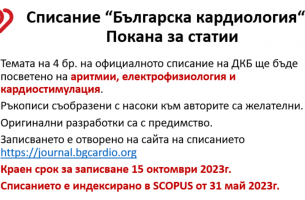 Списание “Българска кардиология“
Покана за статии

Темата на 4 бр. на официалното списание на ДКБ ще бъде посветено на аритмии, електрофизиология и кардиостимулация.

Ръкописи съобразени с насоки към авторите са желателни.

Оригинални разработки са с предимство.

Записването е отворено на сайта на списанието https://journal.bgcardio.org

Краен срок за записване 15 октомври 2023г.

Списанието е индексирано в SCOPUS от 31 май 2023г.